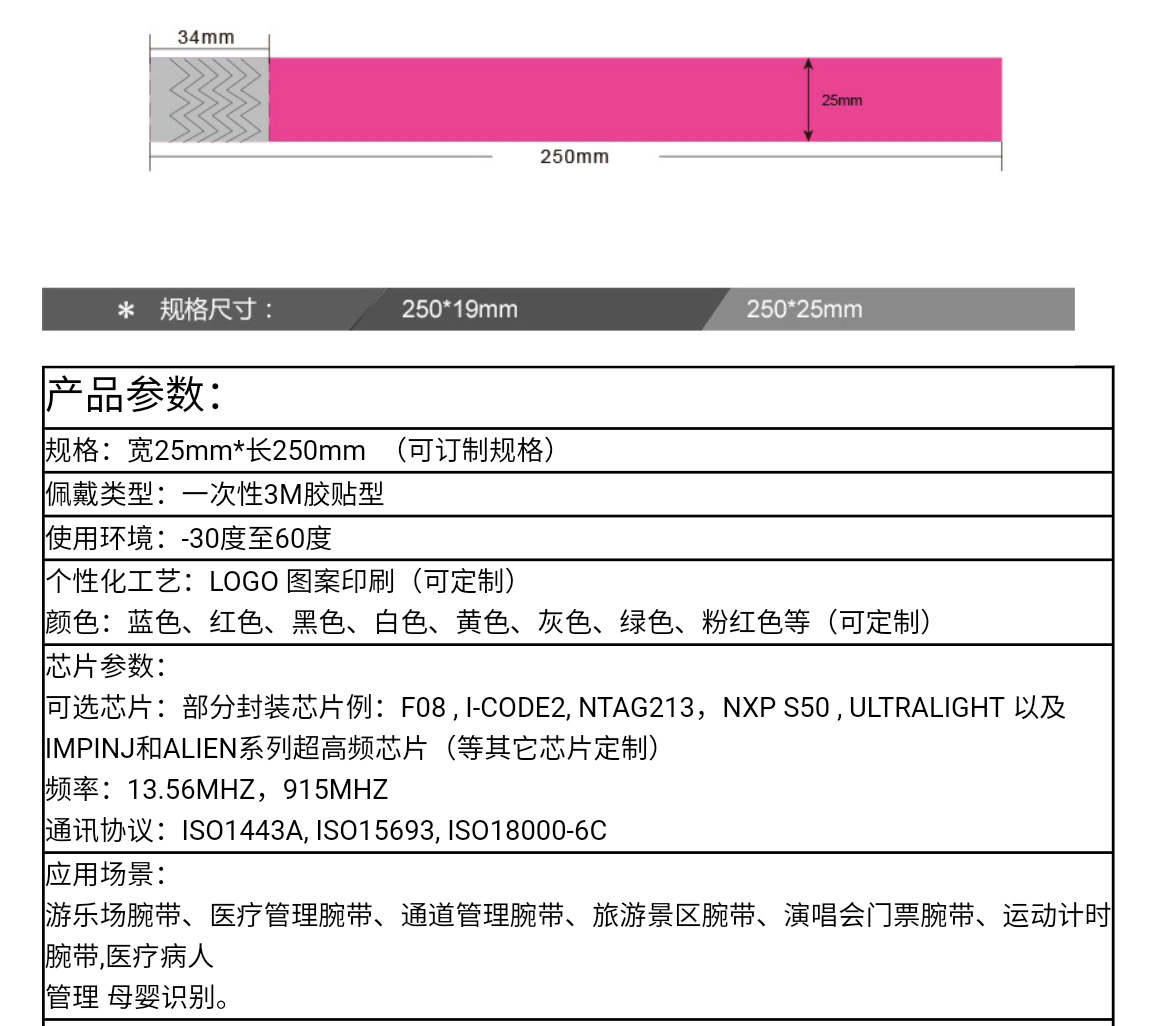 34mm

25mm

250mm

＊ 规格尺寸： 250*19mm 250*25mm

| 产品参数： |
|---|
| 规格：宽25mm*长250mm （可订制规格） |
| 佩戴类型：一次性3M胶贴型 |
| 使用环境：-30度至60度 |
| 个性化工艺：LOGO 图案印刷（可定制）<br>颜色：蓝色、红色、黑色、白色、黄色、灰色、绿色、粉红色等（可定制） |
| 芯片参数：<br>可选芯片：部分封装芯片例：F08 , I-CODE2, NTAG213，NXP S50 , ULTRALIGHT 以及IMPINJ和ALIEN系列超高频芯片（等其它芯片定制）<br>频率：13.56MHZ，915MHZ<br>通讯协议：ISO1443A, ISO15693, ISO18000-6C |
| 应用场景：<br>游乐场腕带、医疗管理腕带、通道管理腕带、旅游景区腕带、演唱会门票腕带、运动计时腕带,医疗病人<br>管理 母婴识别。 |